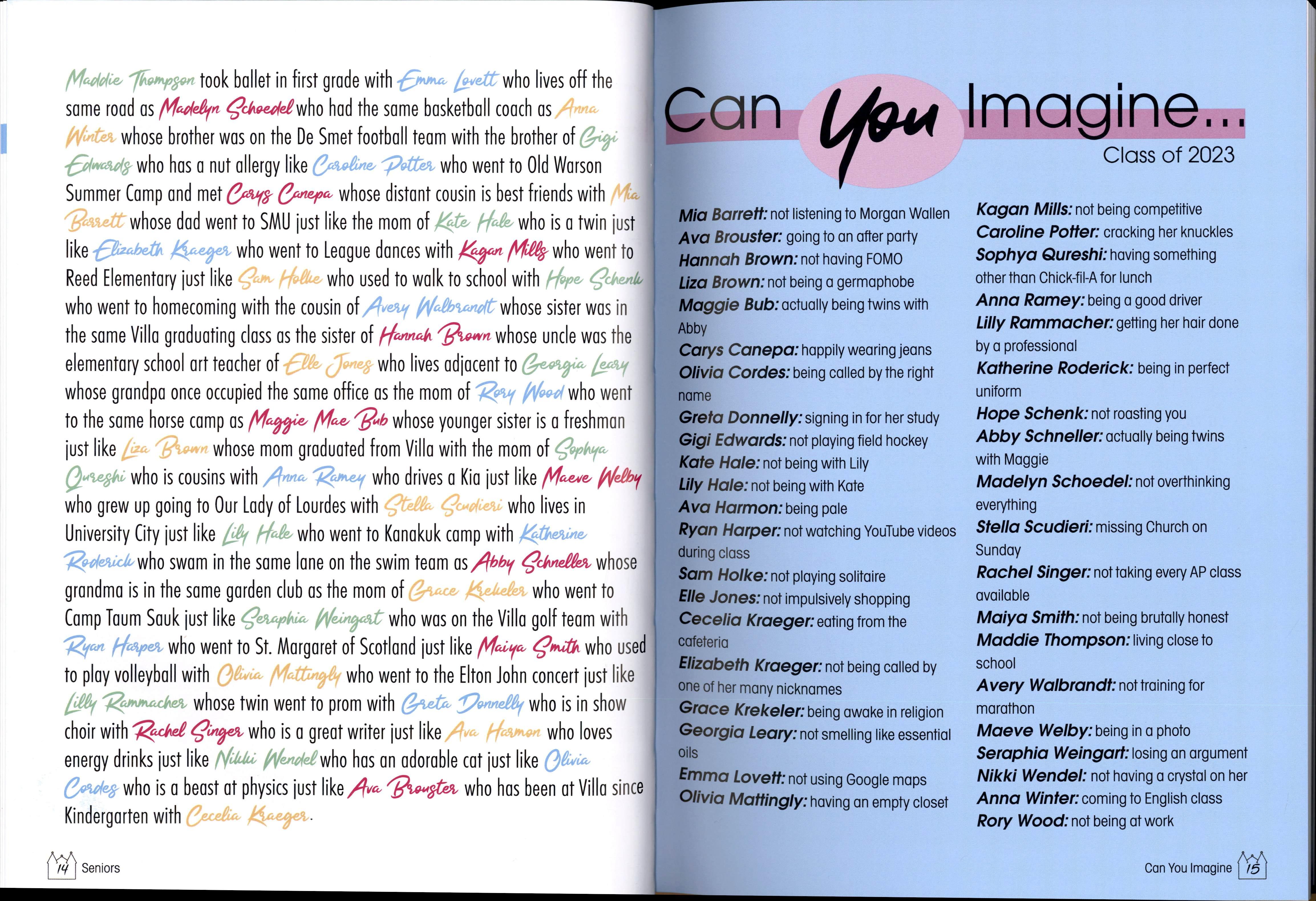 Maddie Thompson took ballet in first grade with Emma Lovett who lives off the same road as Madelyn Schoedel who had the same basketball coach as Anna Winter whose brother was on the De Smet football team with the brother of Gigi Edwards who has a nut allergy like Caroline Potter who went to Old Warson Summer Camp and met Carys Canepa whose distant cousin is best friends with Mia Barrett whose dad went to SMU just like the mom of Kate Hale who is a twin just like Elizabeth Kraeger who went to League dances with Kagan Mills who went to Reed Elementary just like Sam Holke who used to walk to school with Hope Schenk who went to homecoming with the cousin of Avery Walbrandt whose sister was in the same Villa graduating class as the sister of Hannah Brown whose uncle was the elementary school art teacher of Elle Jones who lives adjacent to Georgia Leary whose grandpa once occupied the same office as the mom of Rory Wood who went to the same horse camp as Maggie Mae Bub whose younger sister is a freshman just like Liza Brown whose mom graduated from Villa with the mom of Sophya Qureshi who is cousins with Anna Ramey who drives a Kia just like Maeve Welby who grew up going to Our Lady of Lourdes with Stella Scudieri who lives in University City just like Lily Hale who went to Kanakuk camp with Katherine Roderick who swam in the same lane on the swim team as Abby Schneller whose grandma is in the same garden club as the mom of Grace Krekeler who went to Camp Taum Sauk just like Seraphia Weingart who was on the Villa golf team with Ryan Harper who went to St. Margaret of Scotland just like Maiya Smith who used to play volleyball with Olivia Mattingly who went to the Elton John concert just like Lilly Rammacher whose twin went to prom with Greta Donnelly who is in show choir with Rachel Singer who is a great writer just like Ava Harmon who loves energy drinks just like Nikki Wendel who has an adorable cat just like Olivia Cordes who is a beast at physics just like Ava Brouster who has been at Villa since Kindergarten with Cecelia Kraeger.

14 Seniors

Can You Imagine...
Class of 2023

Mia Barrett: not listening to Morgan Wallen
Ava Brouster: going to an after party
Hannah Brown: not having FOMO
Liza Brown: not being a germaphobe
Maggie Bub: actually being twins with Abby
Carys Canepa: happily wearing jeans
Olivia Cordes: being called by the right name
Greta Donnelly: signing in for her study
Gigi Edwards: not playing field hockey
Kate Hale: not being with Lily
Lily Hale: not being with Kate
Ava Harmon: being pale
Ryan Harper: not watching YouTube videos during class
Sam Holke: not playing solitaire
Elle Jones: not impulsively shopping
Cecelia Kraeger: eating from the cafeteria
Elizabeth Kraeger: not being called by one of her many nicknames
Grace Krekeler: being awake in religion
Georgia Leary: not smelling like essential oils
Emma Lovett: not using Google maps
Olivia Mattingly: having an empty closet

Kagan Mills: not being competitive
Caroline Potter: cracking her knuckles
Sophya Qureshi: having something other than Chick-fil-A for lunch
Anna Ramey: being a good driver
Lilly Rammacher: getting her hair done by a professional
Katherine Roderick: being in perfect uniform
Hope Schenk: not roasting you
Abby Schneller: actually being twins with Maggie
Madelyn Schoedel: not overthinking everything
Stella Scudieri: missing Church on Sunday
Rachel Singer: not taking every AP class available
Maiya Smith: not being brutally honest
Maddie Thompson: living close to school
Avery Walbrandt: not training for marathon
Maeve Welby: being in a photo
Seraphia Weingart: losing an argument
Nikki Wendel: not having a crystal on her
Anna Winter: coming to English class
Rory Wood: not being at work

Can You Imagine 15